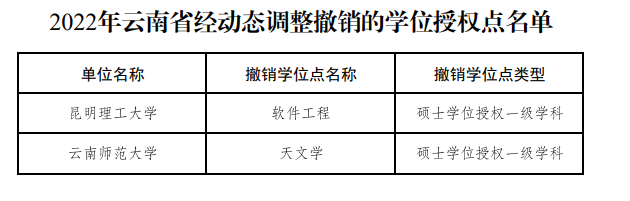 2022年云南省经动态调整撤销的学位授权点名单

| 单位名称 | 撤销学位点名称 | 撤销学位点类型 |
|---|---|---|
| 昆明理工大学 | 软件工程 | 硕士学位授权一级学科 |
| 云南师范大学 | 天文学 | 硕士学位授权一级学科 |